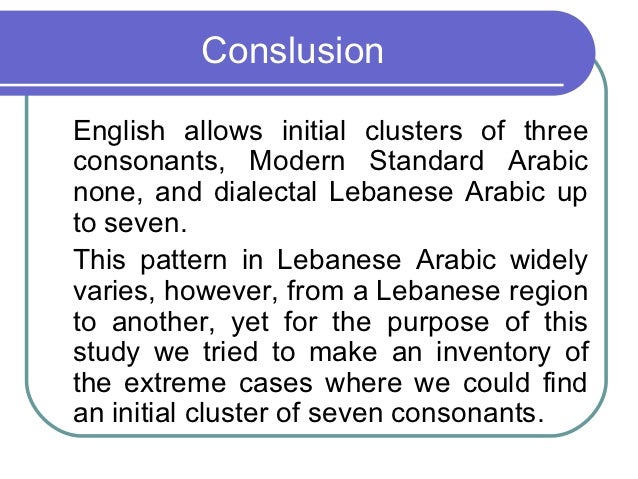 Conslusion

English allows initial clusters of three consonants, Modern Standard Arabic none, and dialectal Lebanese Arabic up to seven.

This pattern in Lebanese Arabic widely varies, however, from a Lebanese region to another, yet for the purpose of this study we tried to make an inventory of the extreme cases where we could find an initial cluster of seven consonants.